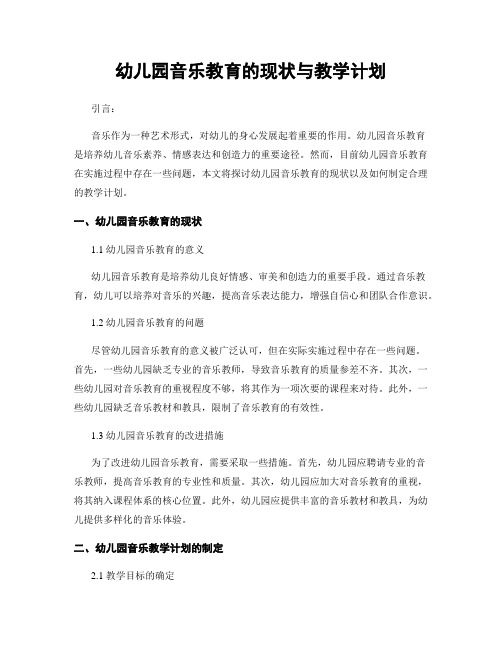 幼儿园音乐教育的现状与教学计划

引言：

音乐作为一种艺术形式，对幼儿的身心发展起着重要的作用。幼儿园音乐教育是培养幼儿音乐素养、情感表达和创造力的重要途径。然而，目前幼儿园音乐教育在实施过程中存在一些问题，本文将探讨幼儿园音乐教育的现状以及如何制定合理的教学计划。

一、幼儿园音乐教育的现状

1.1 幼儿园音乐教育的意义

幼儿园音乐教育是培养幼儿良好情感、审美和创造力的重要手段。通过音乐教育，幼儿可以培养对音乐的兴趣，提高音乐表达能力，增强自信心和团队合作意识。

1.2 幼儿园音乐教育的问题

尽管幼儿园音乐教育的意义被广泛认可，但在实际实施过程中存在一些问题。首先，一些幼儿园缺乏专业的音乐教师，导致音乐教育的质量参差不齐。其次，一些幼儿园对音乐教育的重视程度不够，将其作为一项次要的课程来对待。此外，一些幼儿园缺乏音乐教材和教具，限制了音乐教育的有效性。

1.3 幼儿园音乐教育的改进措施

为了改进幼儿园音乐教育，需要采取一些措施。首先，幼儿园应聘请专业的音乐教师，提高音乐教育的专业性和质量。其次，幼儿园应加大对音乐教育的重视，将其纳入课程体系的核心位置。此外，幼儿园应提供丰富的音乐教材和教具，为幼儿提供多样化的音乐体验。

二、幼儿园音乐教学计划的制定

2.1 教学目标的确定